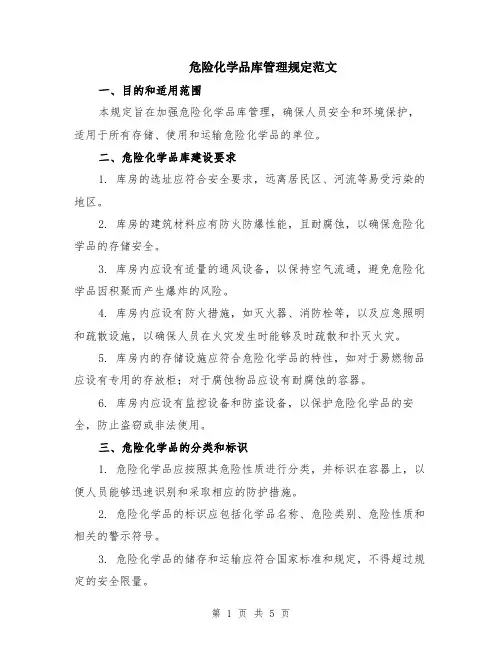 危险化学品库管理规定范文

一、目的和适用范围

本规定旨在加强危险化学品库管理，确保人员安全和环境保护，适用于所有存储、使用和运输危险化学品的单位。

二、危险化学品库建设要求

1. 库房的选址应符合安全要求，远离居民区、河流等易受污染的地区。

2. 库房的建筑材料应有防火防爆性能，且耐腐蚀，以确保危险化学品的存储安全。

3. 库房内应设有适量的通风设备，以保持空气流通，避免危险化学品因积聚而产生爆炸的风险。

4. 库房内应设有防火措施，如灭火器、消防栓等，以及应急照明和疏散设施，以确保人员在火灾发生时能够及时疏散和扑灭火灾。

5. 库房内的存储设施应符合危险化学品的特性，如对于易燃物品应设有专用的存放柜；对于腐蚀物品应设有耐腐蚀的容器。

6. 库房内应设有监控设备和防盗设备，以保护危险化学品的安全，防止盗窃或非法使用。

三、危险化学品的分类和标识

1. 危险化学品应按照其危险性质进行分类，并标识在容器上，以便人员能够迅速识别和采取相应的防护措施。

2. 危险化学品的标识应包括化学品名称、危险类别、危险性质和相关的警示符号。

3. 危险化学品的储存和运输应符合国家标准和规定，不得超过规定的安全限量。

第 1 页 共 5 页